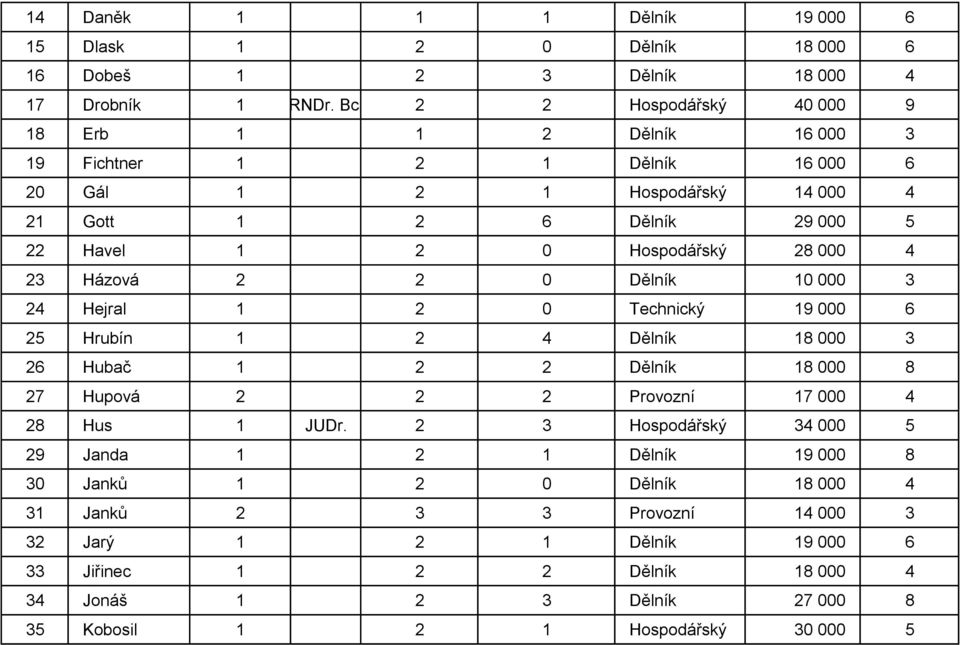 | 14 | Daněk | 1 | | 1 | 1 | Dělník | 19 000 | 6 |
|---|---|---|---|---|---|---|---|---|
| 15 | Dlask | 1 | | 2 | 0 | Dělník | 18 000 | 6 |
| 16 | Dobeš | 1 | | 2 | 3 | Dělník | 18 000 | 4 |
| 17 | Drobník | 1 | RNDr. Bc | 2 | 2 | Hospodářský | 40 000 | 9 |
| 18 | Erb | 1 | | 1 | 2 | Dělník | 16 000 | 3 |
| 19 | Fichtner | 1 | | 2 | 1 | Dělník | 16 000 | 6 |
| 20 | Gál | 1 | | 2 | 1 | Hospodářský | 14 000 | 4 |
| 21 | Gott | 1 | | 2 | 6 | Dělník | 29 000 | 5 |
| 22 | Havel | 1 | | 2 | 0 | Hospodářský | 28 000 | 4 |
| 23 | Házová | 2 | | 2 | 0 | Dělník | 10 000 | 3 |
| 24 | Hejral | 1 | | 2 | 0 | Technický | 19 000 | 6 |
| 25 | Hrubín | 1 | | 2 | 4 | Dělník | 18 000 | 3 |
| 26 | Hubač | 1 | | 2 | 2 | Dělník | 18 000 | 8 |
| 27 | Hupová | 2 | | 2 | 2 | Provozní | 17 000 | 4 |
| 28 | Hus | 1 | JUDr. | 2 | 3 | Hospodářský | 34 000 | 5 |
| 29 | Janda | 1 | | 2 | 1 | Dělník | 19 000 | 8 |
| 30 | Janků | 1 | | 2 | 0 | Dělník | 18 000 | 4 |
| 31 | Janků | 2 | | 3 | 3 | Provozní | 14 000 | 3 |
| 32 | Jarý | 1 | | 2 | 1 | Dělník | 19 000 | 6 |
| 33 | Jiřinec | 1 | | 2 | 2 | Dělník | 18 000 | 4 |
| 34 | Jonáš | 1 | | 2 | 3 | Dělník | 27 000 | 8 |
| 35 | Kobosil | 1 | | 2 | 1 | Hospodářský | 30 000 | 5 |